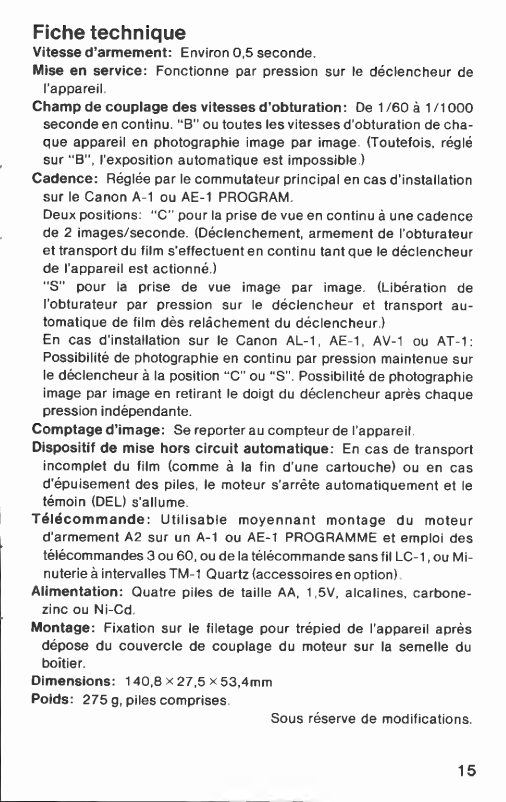 Fiche technique

Vitesse d'armement: Environ 0,5 seconde.

Mise en service: Fonctionne par pression sur le déclencheur de l'appareil.

Champ de couplage des vitesses d'obturation: De 1/60 à 1/1000 seconde en continu. "B" ou toutes les vitesses d'obturation de chaque appareil en photographie image par image. (Toutefois, réglé sur "B", l'exposition automatique est impossible.)

Cadence: Réglée par le commutateur principal en cas d'installation sur le Canon A-1 ou AE-1 PROGRAM.
Deux positions: "C" pour la prise de vue en continu à une cadence de 2 images/seconde. (Déclenchement, armement de l'obturateur et transport du film s'effectuent en continu tant que le déclencheur de l'appareil est actionné.)
"S" pour la prise de vue image par image. (Libération de l'obturateur par pression sur le déclencheur et transport automatique de film dès relâchement du déclencheur.)
En cas d'installation sur le Canon AL-1, AE-1, AV-1 ou AT-1: Possibilité de photographie en continu par pression maintenue sur le déclencheur à la position "C" ou "S". Possibilité de photographie image par image en retirant le doigt du déclencheur après chaque pression indépendante.

Comptage d'image: Se reporter au compteur de l'appareil.

Dispositif de mise hors circuit automatique: En cas de transport incomplet du film (comme à la fin d'une cartouche) ou en cas d'épuisement des piles, le moteur s'arrête automatiquement et le témoin (DEL) s'allume.

Télécommande: Utilisable moyennant montage du moteur d'armement A2 sur un A-1 ou AE-1 PROGRAMME et emploi des télécommandes 3 ou 60, ou de la télécommande sans fil LC-1, ou Minuterie à intervalles TM-1 Quartz (accessoires en option).

Alimentation: Quatre piles de taille AA, 1,5V, alcalines, carbone-zinc ou Ni-Cd.

Montage: Fixation sur le filetage pour trépied de l'appareil après dépose du couvercle de couplage du moteur sur la semelle du boîtier.

Dimensions: 140,8 × 27,5 × 53,4mm

Poids: 275 g, piles comprises.

Sous réserve de modifications.

15